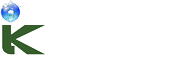 K